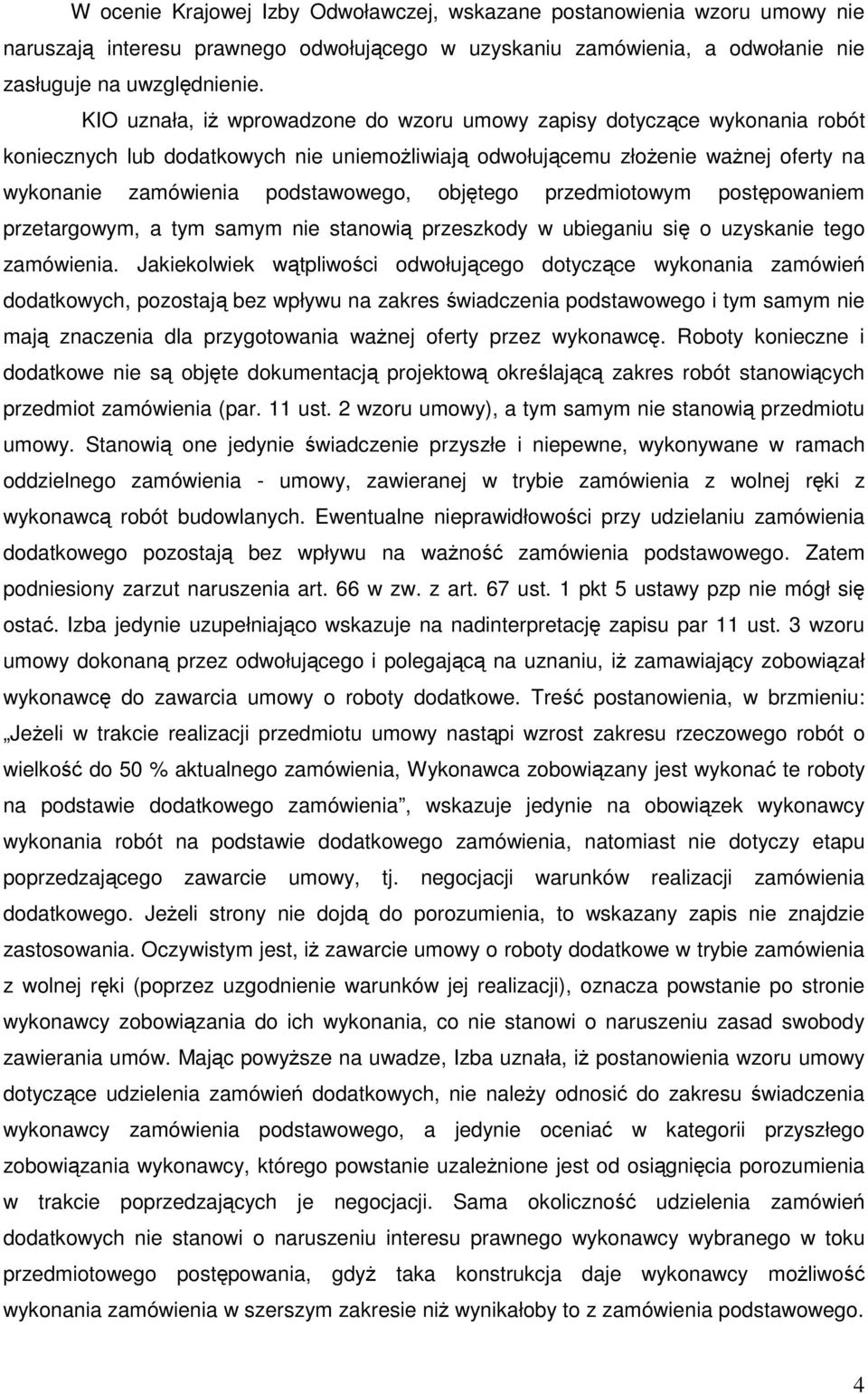 W ocenie Krajowej Izby Odwoławczej, wskazane postanowienia wzoru umowy nie naruszają interesu prawnego odwołującego w uzyskaniu zamówienia, a odwołanie nie zasługuje na uwzględnienie.

KIO uznała, iż wprowadzone do wzoru umowy zapisy dotyczące wykonania robót koniecznych lub dodatkowych nie uniemożliwiają odwołującemu złożenie ważnej oferty na wykonanie zamówienia podstawowego, objętego przedmiotowym postępowaniem przetargowym, a tym samym nie stanowią przeszkody w ubieganiu się o uzyskanie tego zamówienia. Jakiekolwiek wątpliwości odwołującego dotyczące wykonania zamówień dodatkowych, pozostają bez wpływu na zakres świadczenia podstawowego i tym samym nie mają znaczenia dla przygotowania ważnej oferty przez wykonawcę. Roboty konieczne i dodatkowe nie są objęte dokumentacją projektową określającą zakres robót stanowiących przedmiot zamówienia (par. 11 ust. 2 wzoru umowy), a tym samym nie stanowią przedmiotu umowy. Stanowią one jedynie świadczenie przyszłe i niepewne, wykonywane w ramach oddzielnego zamówienia - umowy, zawieranej w trybie zamówienia z wolnej ręki z wykonawcą robót budowlanych. Ewentualne nieprawidłowości przy udzielaniu zamówienia dodatkowego pozostają bez wpływu na ważność zamówienia podstawowego. Zatem podniesiony zarzut naruszenia art. 66 w zw. z art. 67 ust. 1 pkt 5 ustawy pzp nie mógł się ostać. Izba jedynie uzupełniająco wskazuje na nadinterpretację zapisu par 11 ust. 3 wzoru umowy dokonaną przez odwołującego i polegającą na uznaniu, iż zamawiający zobowiązał wykonawcę do zawarcia umowy o roboty dodatkowe. Treść postanowienia, w brzmieniu: „Jeżeli w trakcie realizacji przedmiotu umowy nastąpi wzrost zakresu rzeczowego robót o wielkość do 50 % aktualnego zamówienia, Wykonawca zobowiązany jest wykonać te roboty na podstawie dodatkowego zamówienia”, wskazuje jedynie na obowiązek wykonawcy wykonania robót na podstawie dodatkowego zamówienia, natomiast nie dotyczy etapu poprzedzającego zawarcie umowy, tj. negocjacji warunków realizacji zamówienia dodatkowego. Jeżeli strony nie dojdą do porozumienia, to wskazany zapis nie znajdzie zastosowania. Oczywistym jest, iż zawarcie umowy o roboty dodatkowe w trybie zamówienia z wolnej ręki (poprzez uzgodnienie warunków jej realizacji), oznacza powstanie po stronie wykonawcy zobowiązania do ich wykonania, co nie stanowi o naruszeniu zasad swobody zawierania umów. Mając powyższe na uwadze, Izba uznała, iż postanowienia wzoru umowy dotyczące udzielenia zamówień dodatkowych, nie należy odnosić do zakresu świadczenia wykonawcy zamówienia podstawowego, a jedynie oceniać w kategorii przyszłego zobowiązania wykonawcy, którego powstanie uzależnione jest od osiągnięcia porozumienia w trakcie poprzedzających je negocjacji. Sama okoliczność udzielenia zamówień dodatkowych nie stanowi o naruszeniu interesu prawnego wykonawcy wybranego w toku przedmiotowego postępowania, gdyż taka konstrukcja daje wykonawcy możliwość wykonania zamówienia w szerszym zakresie niż wynikałoby to z zamówienia podstawowego.

4